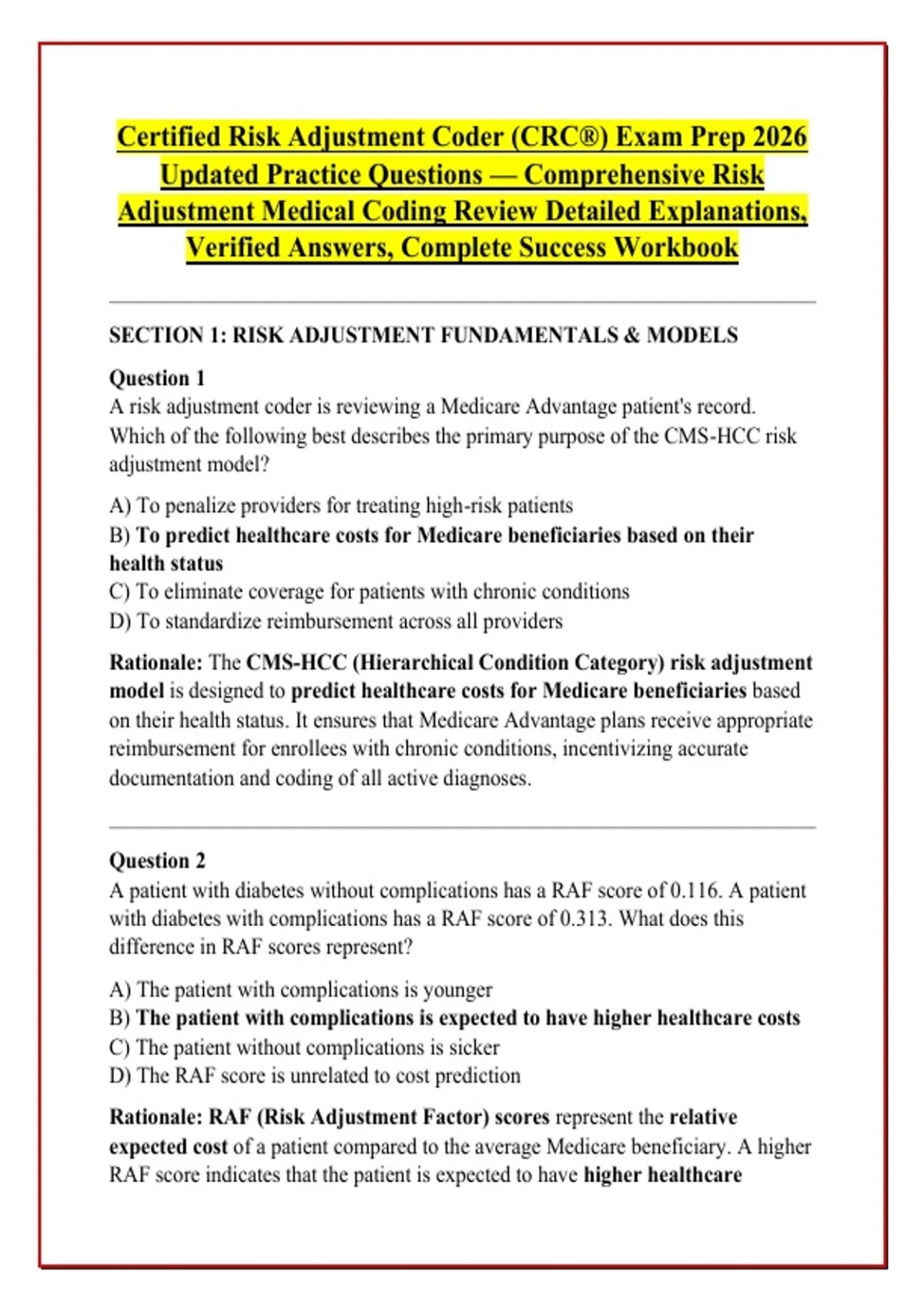 Certified Risk Adjustment Coder (CRC®) Exam Prep 2026 Updated Practice Questions — Comprehensive Risk Adjustment Medical Coding Review Detailed Explanations, Verified Answers, Complete Success Workbook

SECTION 1: RISK ADJUSTMENT FUNDAMENTALS & MODELS

Question 1
A risk adjustment coder is reviewing a Medicare Advantage patient's record. Which of the following best describes the primary purpose of the CMS-HCC risk adjustment model?

A) To penalize providers for treating high-risk patients
B) To predict healthcare costs for Medicare beneficiaries based on their health status
C) To eliminate coverage for patients with chronic conditions
D) To standardize reimbursement across all providers

Rationale: The CMS-HCC (Hierarchical Condition Category) risk adjustment model is designed to predict healthcare costs for Medicare beneficiaries based on their health status. It ensures that Medicare Advantage plans receive appropriate reimbursement for enrollees with chronic conditions, incentivizing accurate documentation and coding of all active diagnoses.

Question 2
A patient with diabetes without complications has a RAF score of 0.116. A patient with diabetes with complications has a RAF score of 0.313. What does this difference in RAF scores represent?

A) The patient with complications is younger
B) The patient with complications is expected to have higher healthcare costs
C) The patient without complications is sicker
D) The RAF score is unrelated to cost prediction

Rationale: RAF (Risk Adjustment Factor) scores represent the relative expected cost of a patient compared to the average Medicare beneficiary. A higher RAF score indicates that the patient is expected to have higher healthcare